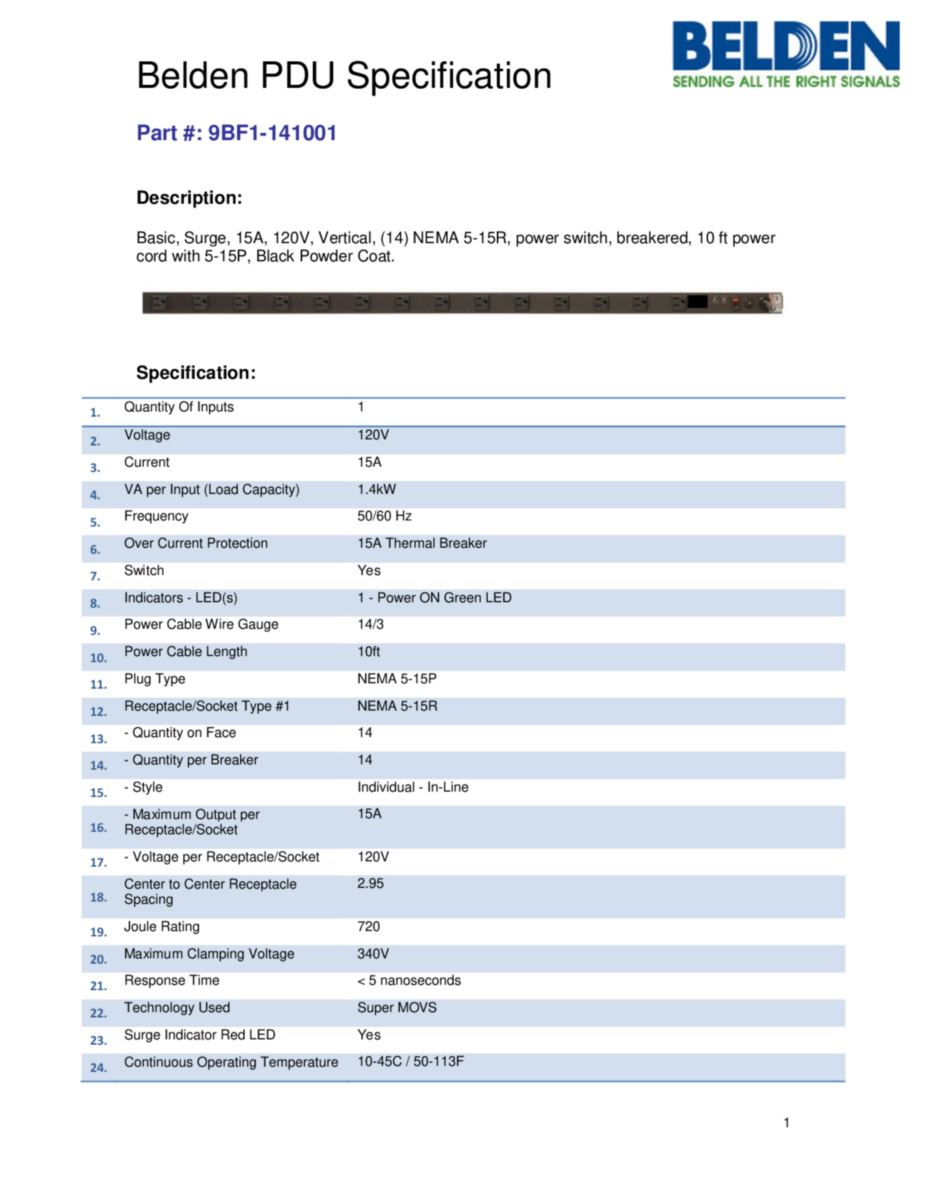 Belden PDU Specification

BELDEN
SENDING ALL THE RIGHT SIGNALS

Part #: 9BF1-141001

Description:

Basic, Surge, 15A, 120V, Vertical, (14) NEMA 5-15R, power switch, breakered, 10 ft power cord with 5-15P, Black Powder Coat.

Specification:

| | | |
|---|---|---|
| 1. | Quantity Of Inputs | 1 |
| 2. | Voltage | 120V |
| 3. | Current | 15A |
| 4. | VA per Input (Load Capacity) | 1.4kW |
| 5. | Frequency | 50/60 Hz |
| 6. | Over Current Protection | 15A Thermal Breaker |
| 7. | Switch | Yes |
| 8. | Indicators - LED(s) | 1 - Power ON Green LED |
| 9. | Power Cable Wire Gauge | 14/3 |
| 10. | Power Cable Length | 10ft |
| 11. | Plug Type | NEMA 5-15P |
| 12. | Receptacle/Socket Type #1 | NEMA 5-15R |
| 13. | - Quantity on Face | 14 |
| 14. | - Quantity per Breaker | 14 |
| 15. | - Style | Individual - In-Line |
| 16. | - Maximum Output per Receptacle/Socket | 15A |
| 17. | - Voltage per Receptacle/Socket | 120V |
| 18. | Center to Center Receptacle Spacing | 2.95 |
| 19. | Joule Rating | 720 |
| 20. | Maximum Clamping Voltage | 340V |
| 21. | Response Time | < 5 nanoseconds |
| 22. | Technology Used | Super MOVS |
| 23. | Surge Indicator Red LED | Yes |
| 24. | Continuous Operating Temperature | 10-45C / 50-113F |

1